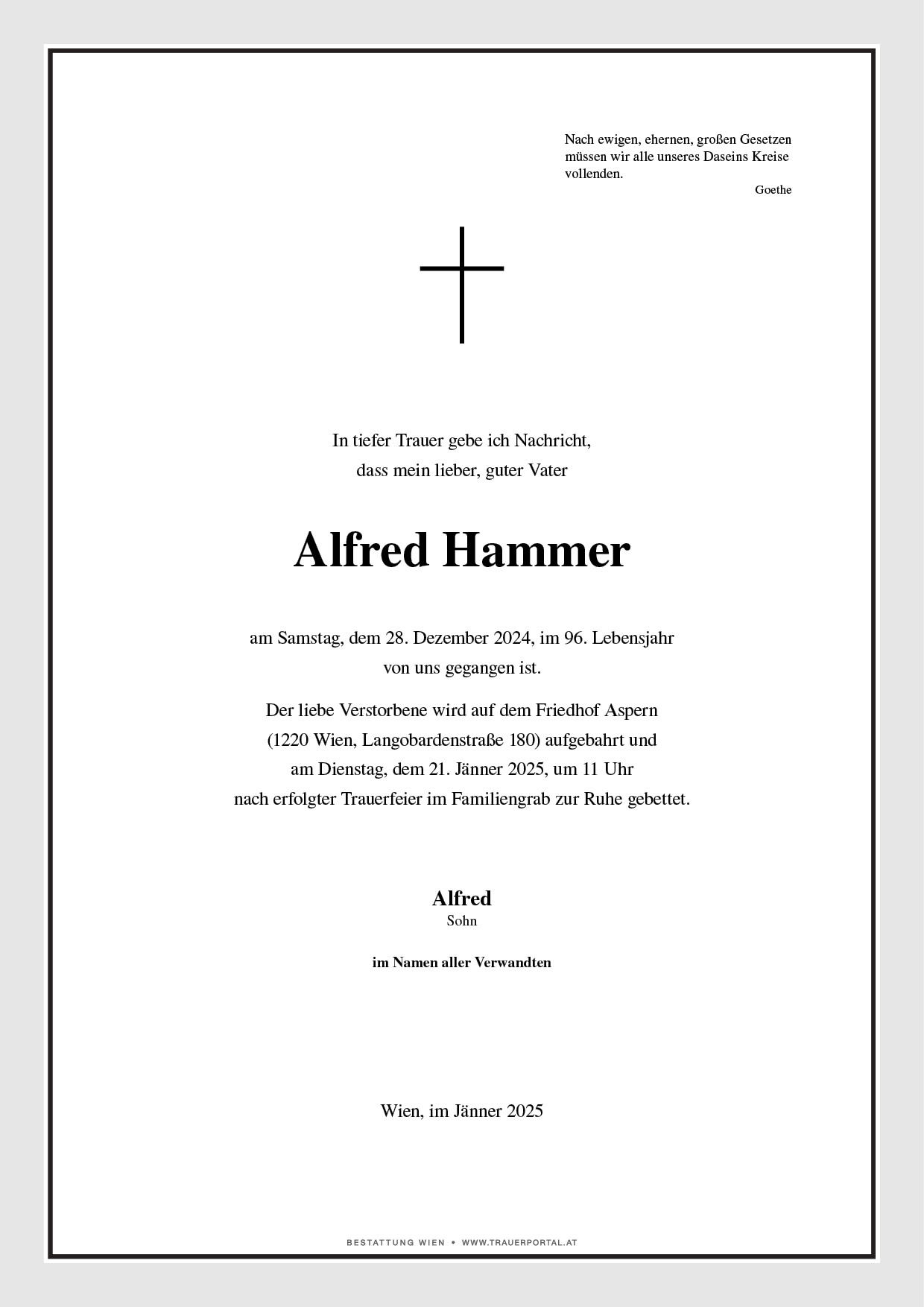 Nach ewigen, ehernen, großen Gesetzen müssen wir alle unseres Daseins Kreise vollenden.

Goethe

In tiefer Trauer gebe ich Nachricht, dass mein lieber, guter Vater

Alfred Hammer

am Samstag, dem 28. Dezember 2024, im 96. Lebensjahr von uns gegangen ist.

Der liebe Verstorbene wird auf dem Friedhof Aspern (1220 Wien, Langobardenstraße 180) aufgebahrt und am Dienstag, dem 21. Jänner 2025, um 11 Uhr nach erfolgter Trauerfeier im Familiengrab zur Ruhe gebettet.

Alfred
Sohn

im Namen aller Verwandten

Wien, im Jänner 2025

BESTATTUNG WIEN • WWW.TRAUERPORTAL.AT